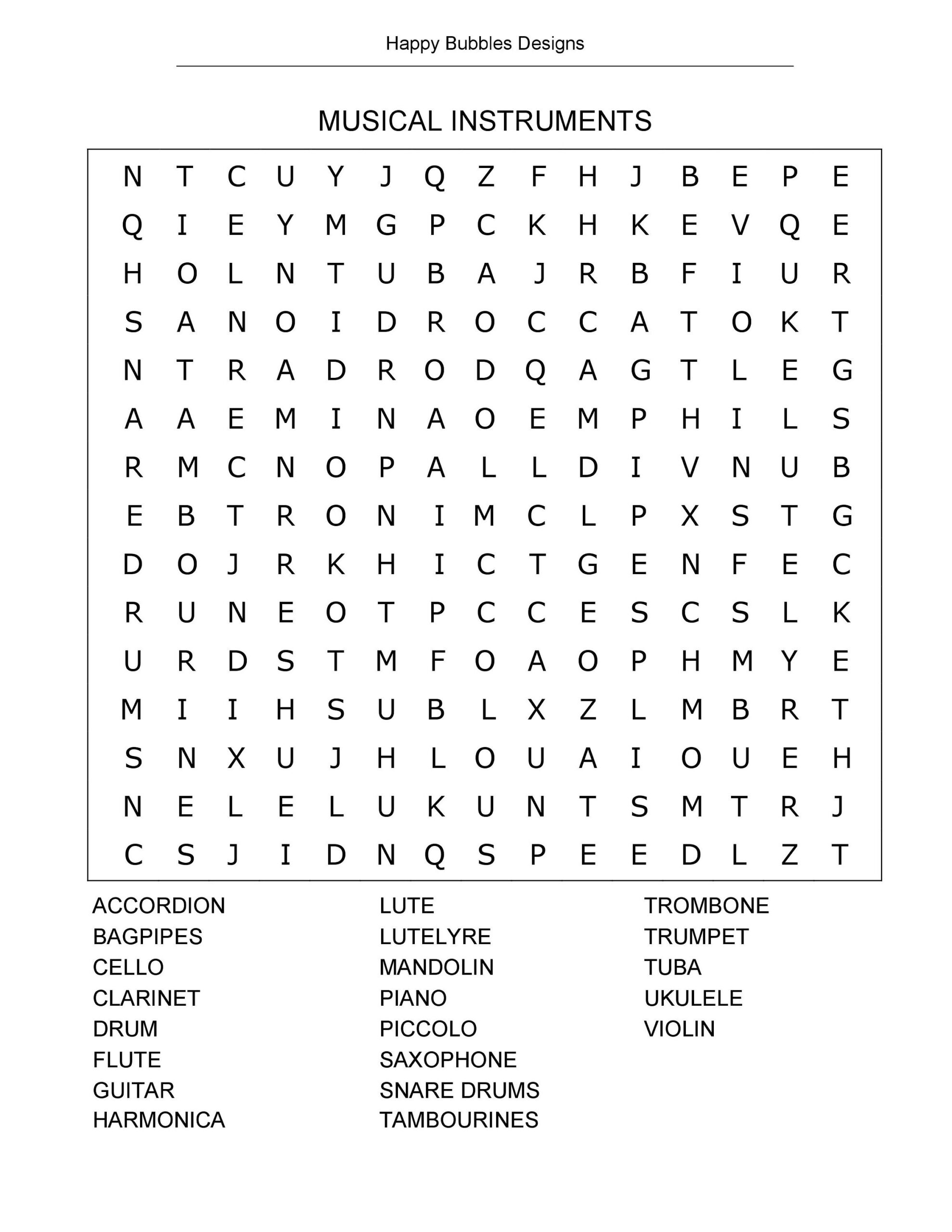 Happy Bubbles Designs

MUSICAL INSTRUMENTS

N T C U Y J Q Z F H J B E P E
Q I E Y M G P C K H K E V Q E
H O L N T U B A J R B F I U R
S A N O I D R O C C A T O K T
N T R A D R O D Q A G T L E G
A A E M I N A O E M P H I L S
R M C N O P A L L D I V N U B
E B T R O N I M C L P X S T G
D O J R K H I C T G E N F E C
R U N E O T P C C E S C S L K
U R D S T M F O A O P H M Y E
M I I H S U B L X Z L M B R T
S N X U J H L O U A I O U E H
N E L E L U K U N T S M T R J
C S J I D N Q S P E E D L Z T

ACCORDION
BAGPIPES
CELLO
CLARINET
DRUM
FLUTE
GUITAR
HARMONICA

LUTE
LUTELYRE
MANDOLIN
PIANO
PICCOLO
SAXOPHONE
SNARE DRUMS
TAMBOURINES

TROMBONE
TRUMPET
TUBA
UKULELE
VIOLIN